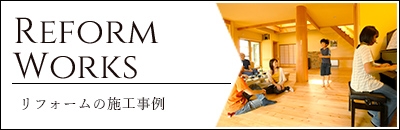 REFORM WORKS

リフォームの施工事例